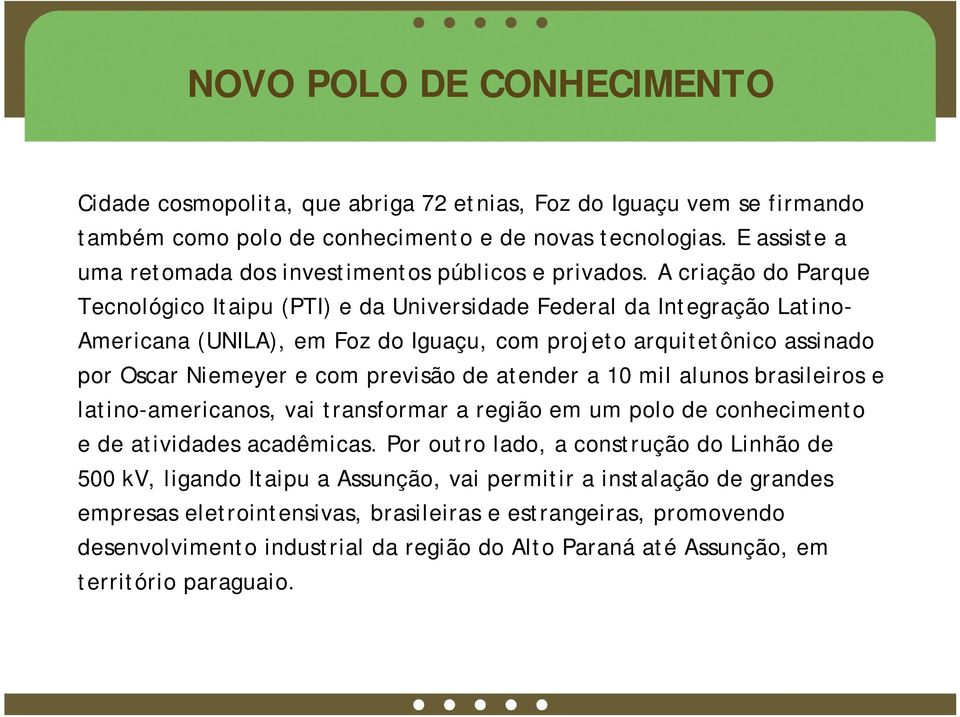 NOVO POLO DE CONHECIMENTO

Cidade cosmopolita, que abriga 72 etnias, Foz do Iguaçu vem se firmando também como polo de conhecimento e de novas tecnologias. E assiste a uma retomada dos investimentos públicos e privados. A criação do Parque Tecnológico Itaipu (PTI) e da Universidade Federal da Integração Latino-Americana (UNILA), em Foz do Iguaçu, com projeto arquitetônico assinado por Oscar Niemeyer e com previsão de atender a 10 mil alunos brasileiros e latino-americanos, vai transformar a região em um polo de conhecimento e de atividades acadêmicas. Por outro lado, a construção do Linhão de 500 kV, ligando Itaipu a Assunção, vai permitir a instalação de grandes empresas eletrointensivas, brasileiras e estrangeiras, promovendo desenvolvimento industrial da região do Alto Paraná até Assunção, em território paraguaio.